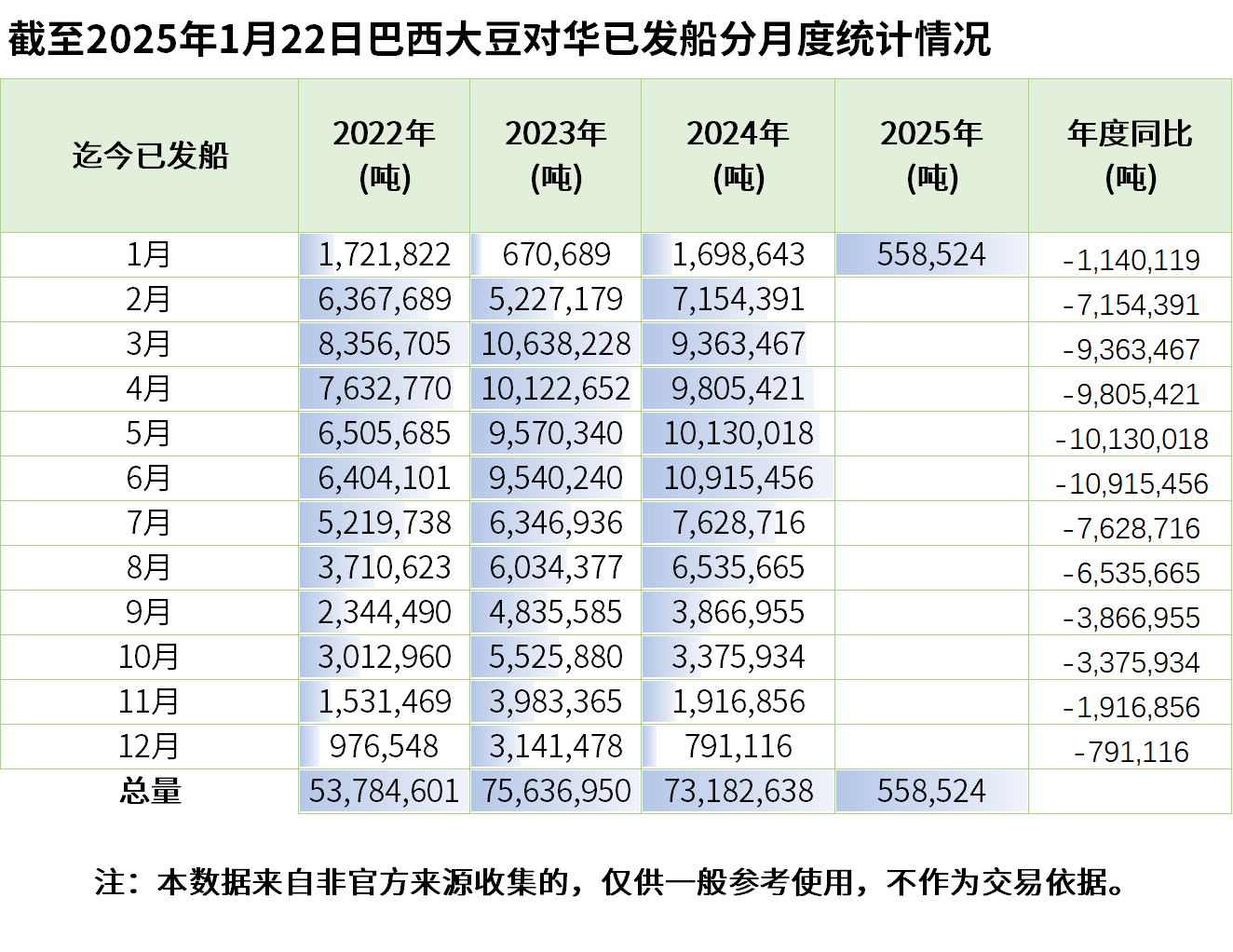 截至2025年1月22日巴西大豆对华已发船分月度统计情况

| 迄今已发船 | 2022年 (吨) | 2023年 (吨) | 2024年 (吨) | 2025年 (吨) | 年度同比 (吨) |
|---|---|---|---|---|---|
| 1月 | 1,721,822 | 670,689 | 1,698,643 | 558,524 | -1,140,119 |
| 2月 | 6,367,689 | 5,227,179 | 7,154,391 | | -7,154,391 |
| 3月 | 8,356,705 | 10,638,228 | 9,363,467 | | -9,363,467 |
| 4月 | 7,632,770 | 10,122,652 | 9,805,421 | | -9,805,421 |
| 5月 | 6,505,685 | 9,570,340 | 10,130,018 | | -10,130,018 |
| 6月 | 6,404,101 | 9,540,240 | 10,915,456 | | -10,915,456 |
| 7月 | 5,219,738 | 6,346,936 | 7,628,716 | | -7,628,716 |
| 8月 | 3,710,623 | 6,034,377 | 6,535,665 | | -6,535,665 |
| 9月 | 2,344,490 | 4,835,585 | 3,866,955 | | -3,866,955 |
| 10月 | 3,012,960 | 5,525,880 | 3,375,934 | | -3,375,934 |
| 11月 | 1,531,469 | 3,983,365 | 1,916,856 | | -1,916,856 |
| 12月 | 976,548 | 3,141,478 | 791,116 | | -791,116 |
| 总量 | 53,784,601 | 75,636,950 | 73,182,638 | 558,524 | |

注：本数据来自非官方来源收集的，仅供一般参考使用，不作为交易依据。